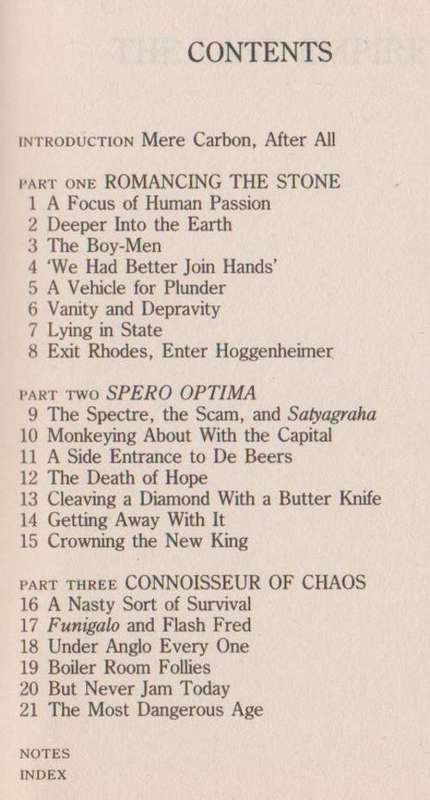 CONTENTS

INTRODUCTION Mere Carbon, After All

PART ONE ROMANCING THE STONE
1 A Focus of Human Passion
2 Deeper Into the Earth
3 The Boy-Men
4 'We Had Better Join Hands'
5 A Vehicle for Plunder
6 Vanity and Depravity
7 Lying in State
8 Exit Rhodes, Enter Hoggenheimer

PART TWO SPERO OPTIMA
9 The Spectre, the Scam, and Satyagraha
10 Monkeying About With the Capital
11 A Side Entrance to De Beers
12 The Death of Hope
13 Cleaving a Diamond With a Butter Knife
14 Getting Away With It
15 Crowning the New King

PART THREE CONNOISSEUR OF CHAOS
16 A Nasty Sort of Survival
17 Funigalo and Flash Fred
18 Under Anglo Every One
19 Boiler Room Follies
20 But Never Jam Today
21 The Most Dangerous Age

NOTES
INDEX